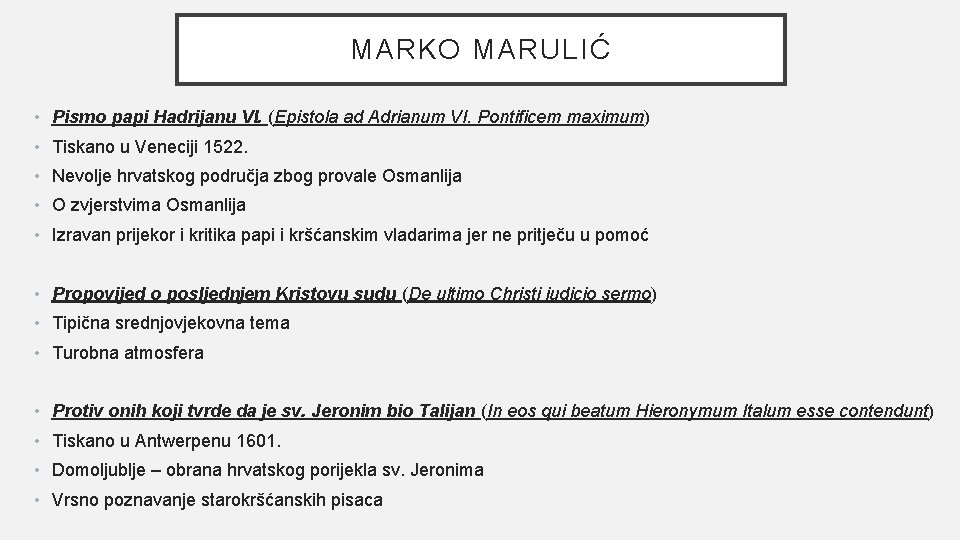 MARKO MARULIĆ

• Pismo papi Hadrijanu VI. (Epistola ad Adrianum VI. Pontificem maximum)
• Tiskano u Veneciji 1522.
• Nevolje hrvatskog područja zbog provale Osmanlija
• O zvjerstvima Osmanlija
• Izravan prijekor i kritika papi i kršćanskim vladarima jer ne pritječu u pomoć

• Propovijed o posljednjem Kristovu sudu (De ultimo Christi iudicio sermo)
• Tipična srednjovjekovna tema
• Turobna atmosfera

• Protiv onih koji tvrde da je sv. Jeronim bio Talijan (In eos qui beatum Hieronymum Italum esse contendunt)
• Tiskano u Antwerpenu 1601.
• Domoljublje – obrana hrvatskog porijekla sv. Jeronima
• Vrsno poznavanje starokršćanskih pisaca